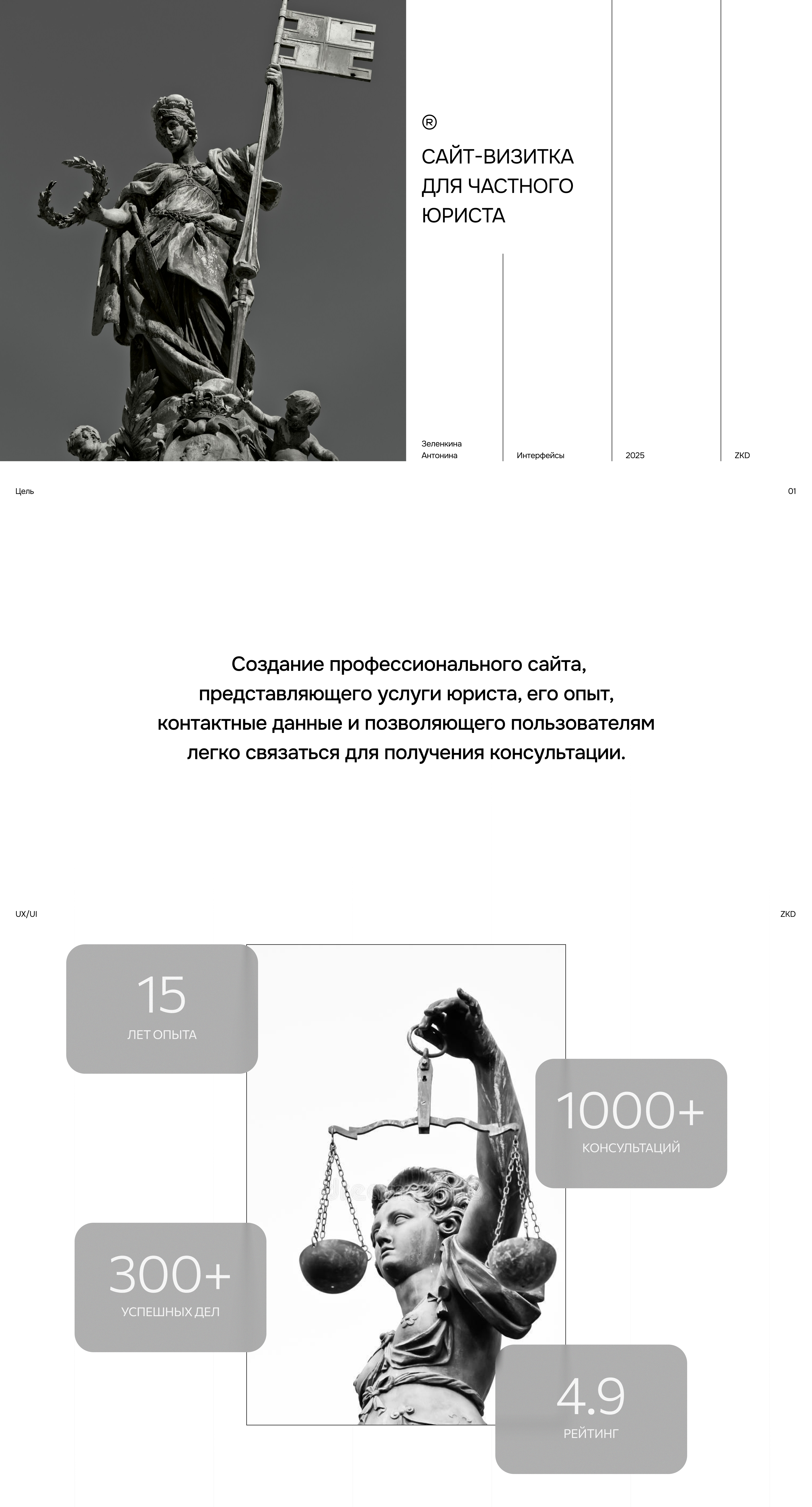 ®

САЙТ-ВИЗИТКА ДЛЯ ЧАСТНОГО ЮРИСТА

Зеленкина Антонина

Интерфейсы

2025

ZKD

Цель

01

Создание профессионального сайта, представляющего услуги юриста, его опыт, контактные данные и позволяющего пользователям легко связаться для получения консультации.

UX/UI

ZKD

15
ЛЕТ ОПЫТА

1000+
КОНСУЛЬТАЦИЙ

300+
УСПЕШНЫХ ДЕЛ

4.9
РЕЙТИНГ